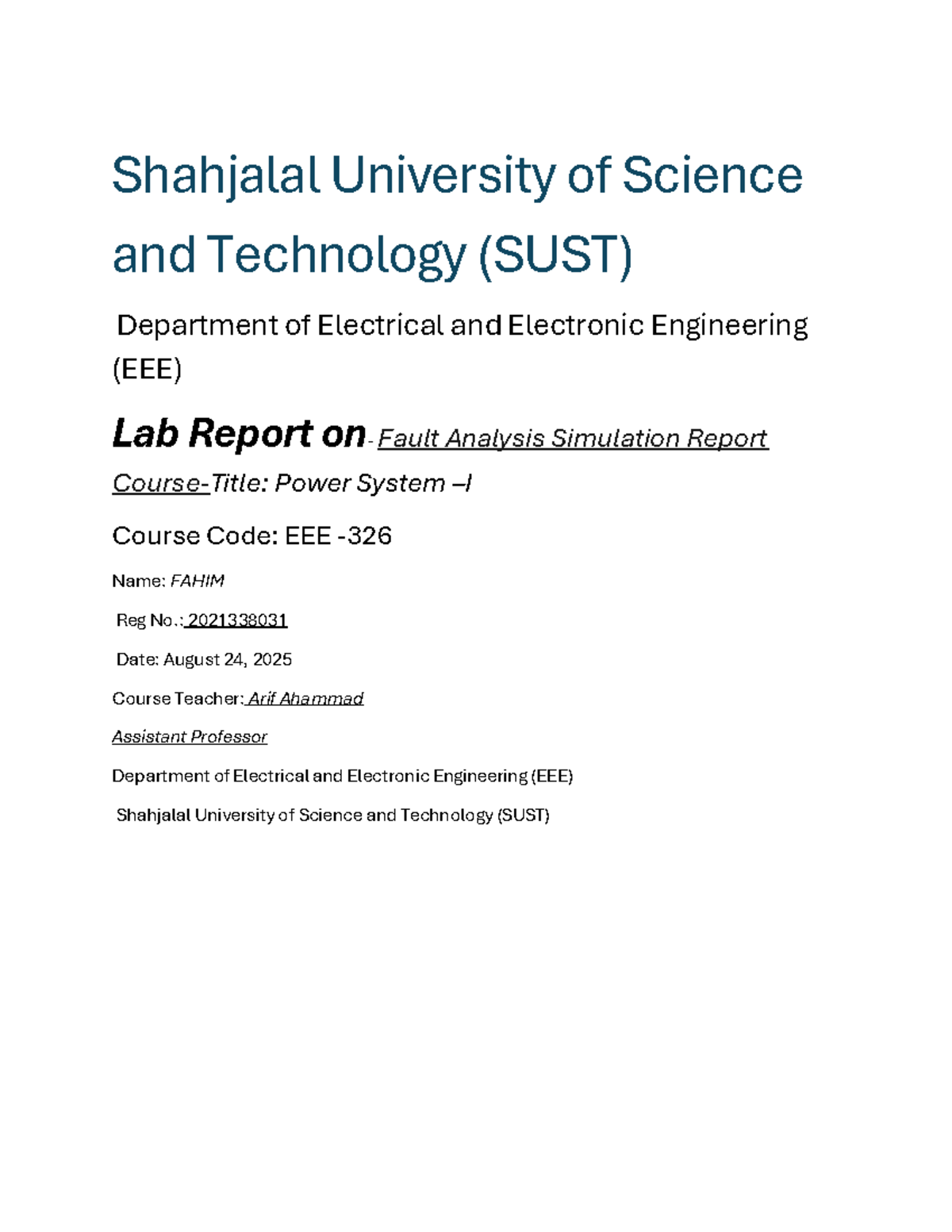 Shahjalal University of Science and Technology (SUST)

Department of Electrical and Electronic Engineering (EEE)

Lab Report on- Fault Analysis Simulation Report

Course-Title: Power System –I

Course Code: EEE -326

Name: FAHIM

Reg No.: 2021338031

Date: August 24, 2025

Course Teacher: Arif Ahammad

Assistant Professor

Department of Electrical and Electronic Engineering (EEE)

Shahjalal University of Science and Technology (SUST)